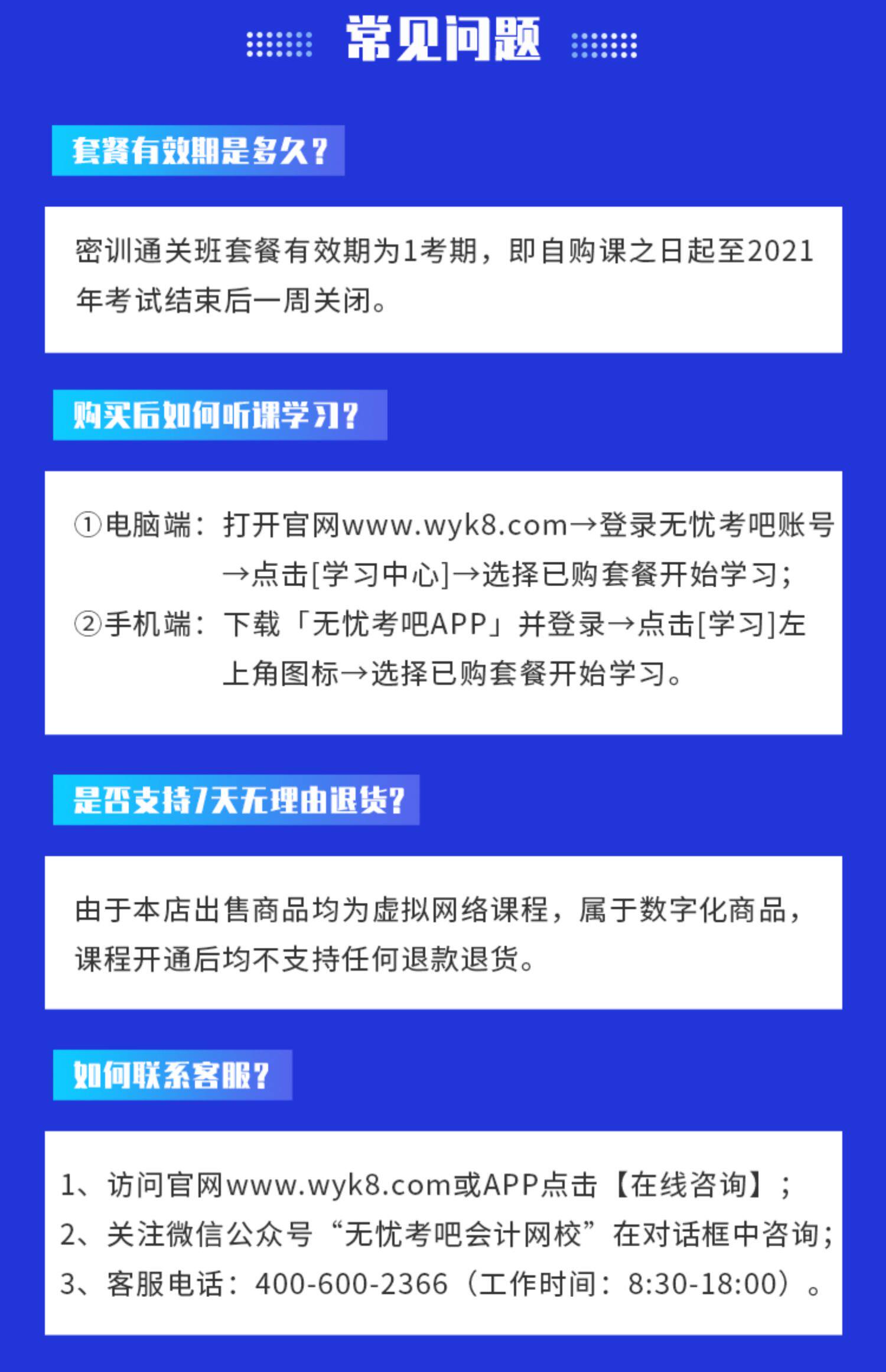 常见问题

套餐有效期是多久？

密训通关班套餐有效期为1考期，即自购课之日起至2021年考试结束后一周关闭。

购买后如何听课学习？

①电脑端：打开官网www.wyk8.com→登录无忧考吧账号→点击[学习中心]→选择已购套餐开始学习；
②手机端：下载「无忧考吧APP」并登录→点击[学习]左上角图标→选择已购套餐开始学习。

是否支持7天无理由退货？

由于本店出售商品均为虚拟网络课程，属于数字化商品，课程开通后均不支持任何退款退货。

如何联系客服？

1、访问官网www.wyk8.com或APP点击【在线咨询】；
2、关注微信公众号“无忧考吧会计网校”在对话框中咨询；
3、客服电话：400-600-2366（工作时间：8:30-18:00）。